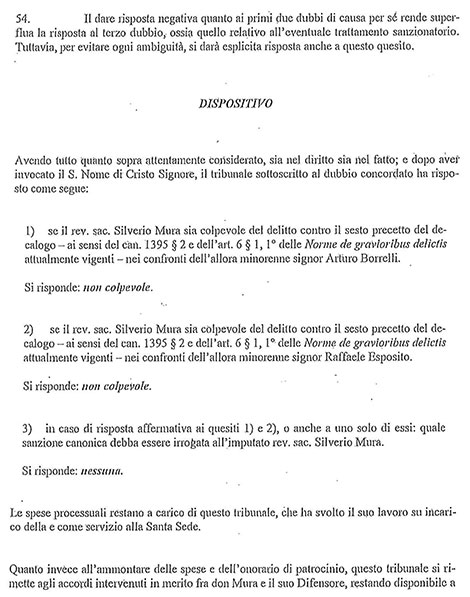 54. Il dare risposta negativa quanto ai primi due dubbi di causa per sé rende superflua la risposta al terzo dubbio, ossia quello relativo all'eventuale trattamento sanzionatorio. Tuttavia, per evitare ogni ambiguità, si darà esplicita risposta anche a questo quesito.

DISPOSITIVO

Avendo tutto quanto sopra attentamente considerato, sia nel diritto sia nel fatto; e dopo aver invocato il S. Nome di Cristo Signore, il tribunale sottoscritto al dubbio concordato ha risposto come segue:

1) se il rev. sac. Silverio Mura sia colpevole del delitto contro il sesto precetto del decalogo – ai sensi del can. 1395 § 2 e dell'art. 6 § 1, 1° delle Norme de gravioribus delictis attualmente vigenti – nei confronti dell'allora minorenne signor Arturo Borrelli.

Si risponde: non colpevole.

2) se il rev. sac. Silverio Mura sia colpevole del delitto contro il sesto precetto del decalogo – ai sensi del can. 1395 § 2 e dell'art. 6 § 1, 1° delle Norme de gravioribus delictis attualmente vigenti – nei confronti dell'allora minorenne signor Raffaele Esposito.

Si risponde: non colpevole.

3) in caso di risposta affermativa ai quesiti 1) e 2), o anche a uno solo di essi: quale sanzione canonica debba essere irrogata all'imputato rev. sac. Silverio Mura.

Si risponde: nessuna.

Le spese processuali restano a carico di questo tribunale, che ha svolto il suo lavoro su incarico della e come servizio alla Santa Sede.

Quanto invece all'ammontare delle spese e dell'onorario di patrocinio, questo tribunale si rimette agli accordi intervenuti in merito fra don Mura e il suo Difensore, restando disponibile a